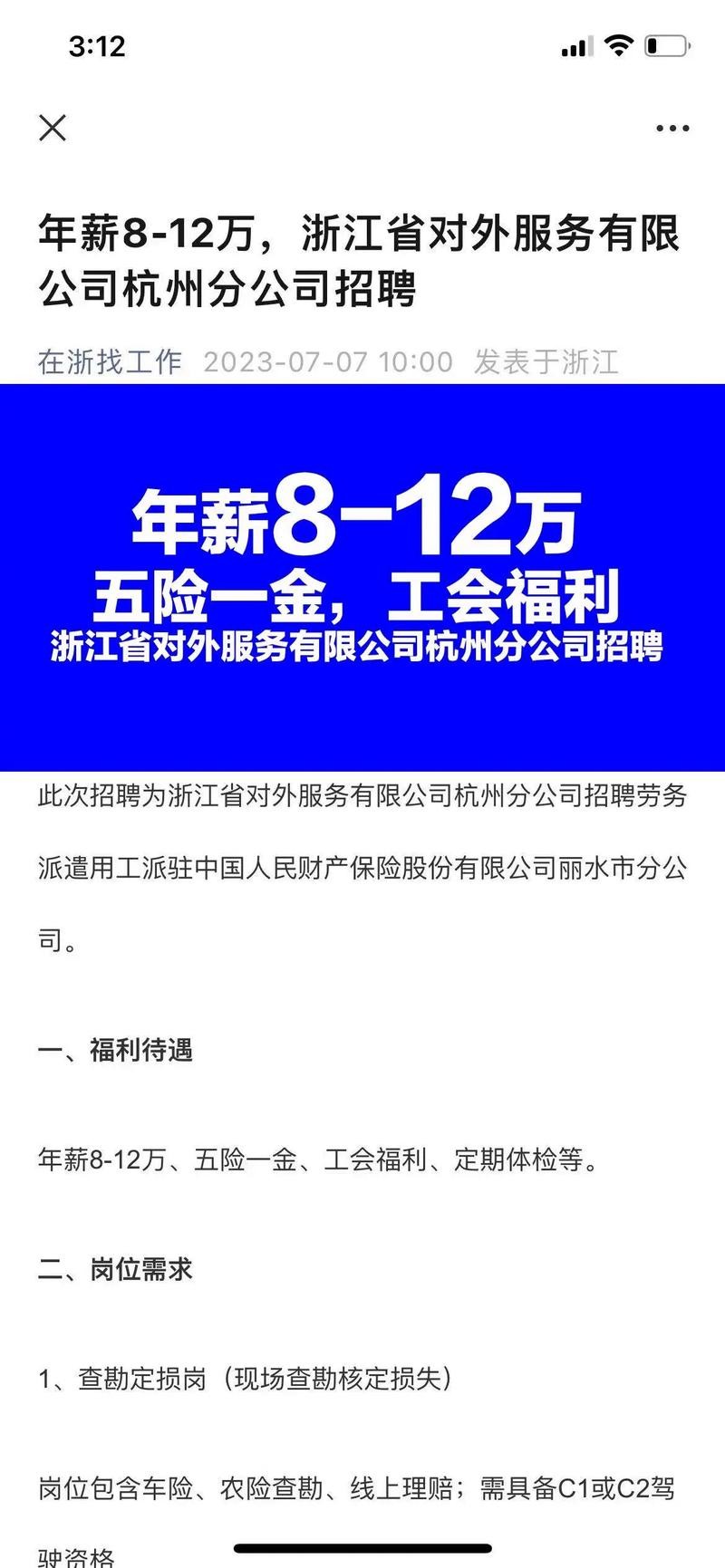 3:12

年薪8-12万，浙江省对外服务有限公司杭州分公司招聘

在浙找工作 2023-07-07 10:00 发表于浙江

年薪8-12万
五险一金，工会福利
浙江省对外服务有限公司杭州分公司招聘

此次招聘为浙江省对外服务有限公司杭州分公司招聘劳务派遣用工派驻中国人民财产保险股份有限公司丽水市分公司。

一、福利待遇

年薪8-12万、五险一金、工会福利、定期体检等。

二、岗位需求

1、查勘定损岗（现场查勘核定损失）

岗位包含车险、农险查勘、线上理赔；需具备C1或C2驾驶资格